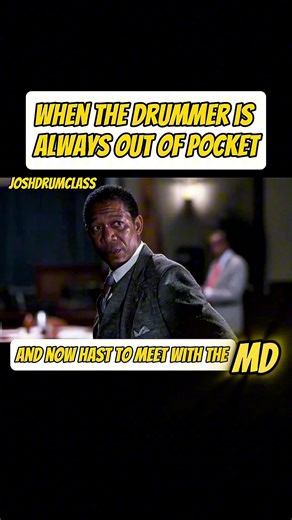 WHEN THE DRUMMER IS ALWAYS OUT OF POCKET

JOSHDRUMCLASS

AND NOW HAST TO MEET WITH THE MD